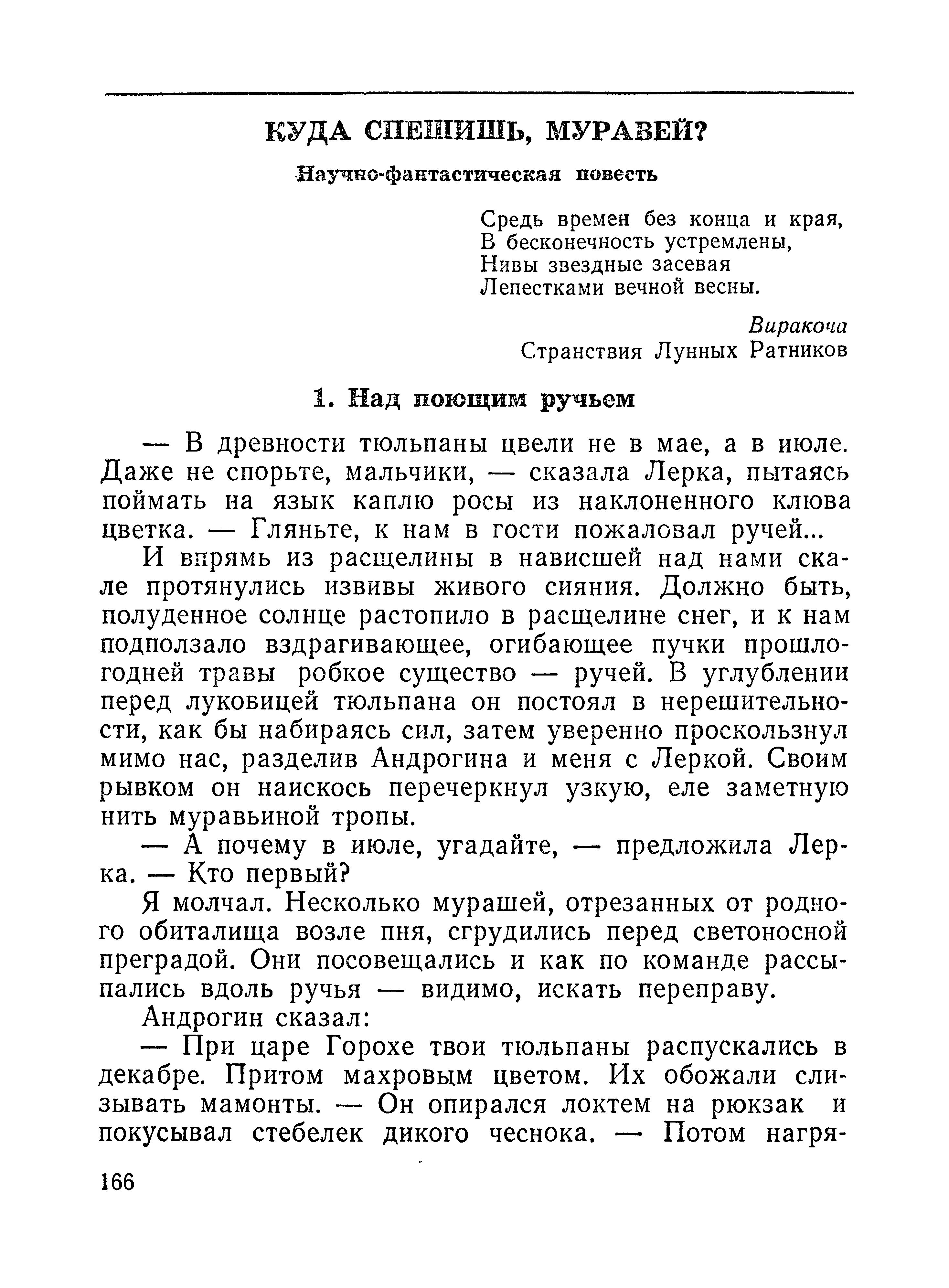 КУДА СПЕШИШЬ, МУРАВЕЙ?

Научно-фантастическая повесть

Средь времен без конца и края,
В бесконечность устремлены,
Нивы звездные засевая
Лепестками вечной весны.

Виракоча
Странствия Лунных Ратников

1. Над поющим ручьем

— В древности тюльпаны цвели не в мае, а в июле. Даже не спорьте, мальчики, — сказала Лерка, пытаясь поймать на язык каплю росы из наклоненного клюва цветка. — Гляньте, к нам в гости пожаловал ручей...

И впрямь из расщелины в нависшей над нами скале протянулись извивы живого сияния. Должно быть, полуденное солнце растопило в расщелине снег, и к нам подползало вздрагивающее, огибающее пучки прошлогодней травы робкое существо — ручей. В углублении перед луковицей тюльпана он постоял в нерешительности, как бы набираясь сил, затем уверенно проскользнул мимо нас, разделив Андрогина и меня с Леркой. Своим рывком он наискось перечеркнул узкую, еле заметную нить муравьиной тропы.

— А почему в июле, угадайте, — предложила Лерка. — Кто первый?

Я молчал. Несколько мурашей, отрезанных от родного обиталища возле пня, сгрудились перед светоносной преградой. Они посовещались и как по команде рассыпались вдоль ручья — видимо, искать переправу.

Андрогин сказал:

— При царе Горохе твои тюльпаны распускались в декабре. Притом махровым цветом. Их обожали слизывать мамонты. — Он опирался локтем на рюкзак и покусывал стебелек дикого чеснока. — Потом нагря-

166